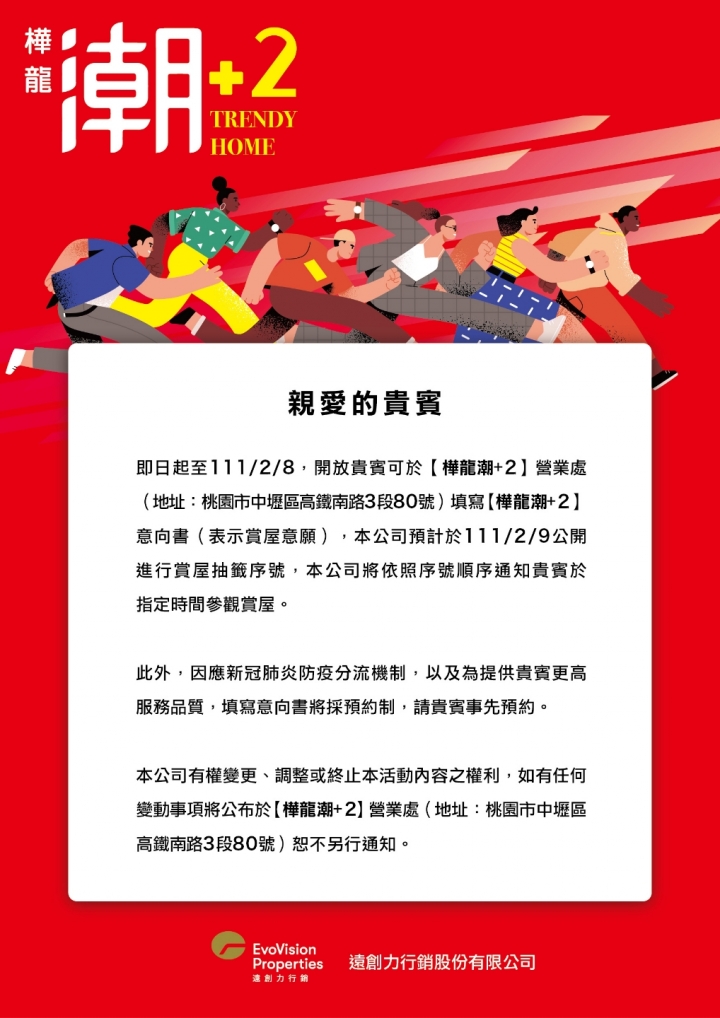 樺龍 潮+2
TRENDY HOME

親愛的貴賓

即日起至111/2/8，開放貴賓可於【樺龍潮+2】營業處（地址：桃園市中壢區高鐵南路3段80號）填寫【樺龍潮+2】意向書（表示賞屋意願），本公司預計於111/2/9公開進行賞屋抽籤序號，本公司將依照序號順序通知貴賓於指定時間參觀賞屋。

此外，因應新冠肺炎防疫分流機制，以及為提供貴賓更高服務品質，填寫意向書將採預約制，請貴賓事先預約。

本公司有權變更、調整或終止本活動內容之權利，如有任何變動事項將公布於【樺龍潮+2】營業處（地址：桃園市中壢區高鐵南路3段80號）恕不另行通知。

EvoVision Properties 遠創力行銷
遠創力行銷股份有限公司